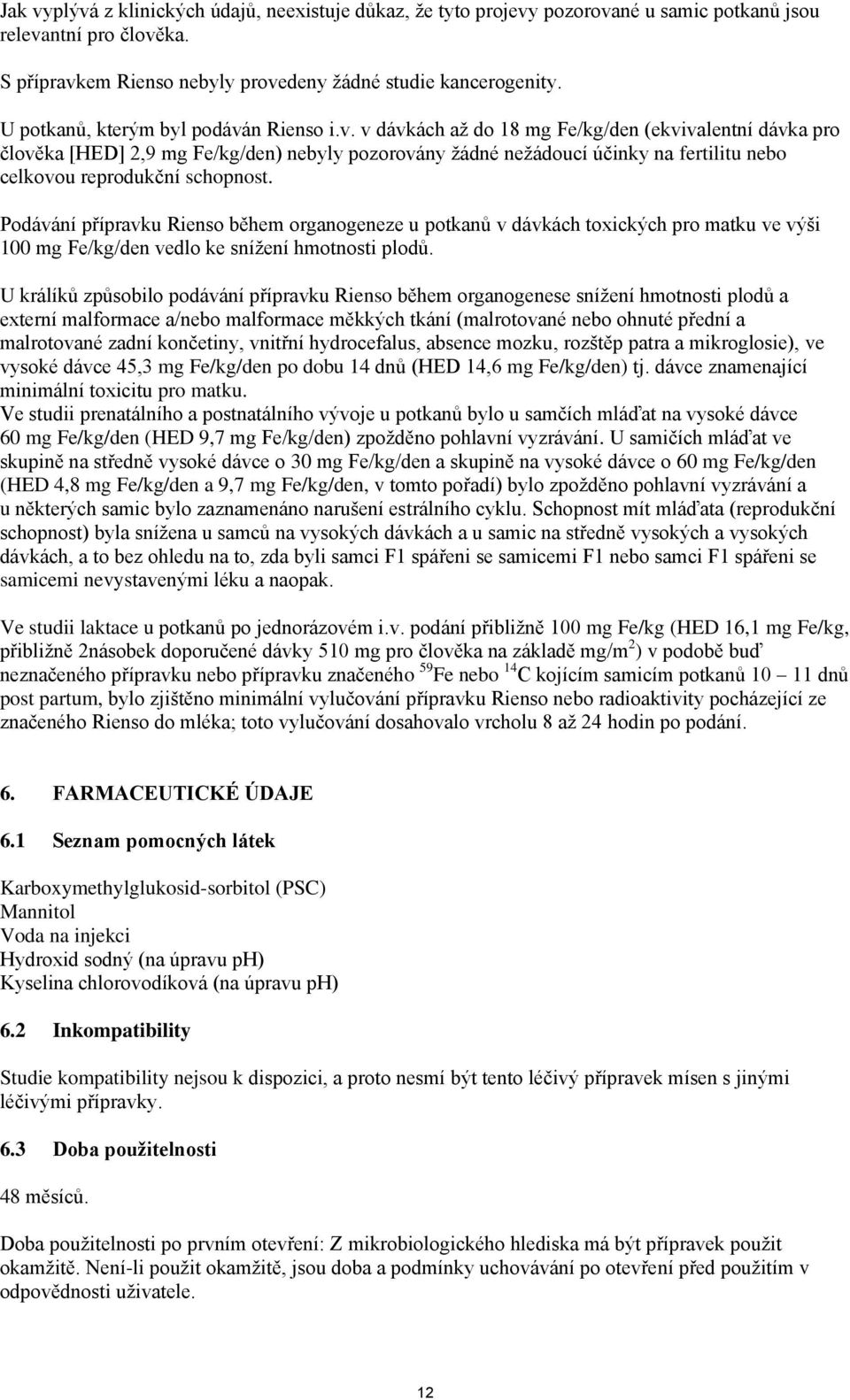 Jak vyplývá z klinických údajů, neexistuje důkaz, že tyto projevy pozorované u samic potkanů jsou relevantní pro člověka.

S přípravkem Rienso nebyly provedeny žádné studie kancerogenity.

U potkanů, kterým byl podáván Rienso i.v. v dávkách až do 18 mg Fe/kg/den (ekvivalentní dávka pro člověka [HED] 2,9 mg Fe/kg/den) nebyly pozorovány žádné nežádoucí účinky na fertilitu nebo celkovou reprodukční schopnost.

Podávání přípravku Rienso během organogeneze u potkanů v dávkách toxických pro matku ve výši 100 mg Fe/kg/den vedlo ke snížení hmotnosti plodů.

U králíků způsobilo podávání přípravku Rienso během organogenese snížení hmotnosti plodů a externí malformace a/nebo malformace měkkých tkání (malrotované nebo ohnuté přední a malrotované zadní končetiny, vnitřní hydrocefalus, absence mozku, rozštěp patra a mikroglosie), ve vysoké dávce 45,3 mg Fe/kg/den po dobu 14 dnů (HED 14,6 mg Fe/kg/den) tj. dávce znamenající minimální toxicitu pro matku.
Ve studii prenatálního a postnatálního vývoje u potkanů bylo u samčích mláďat na vysoké dávce 60 mg Fe/kg/den (HED 9,7 mg Fe/kg/den) zpožděno pohlavní vyzrávání. U samičích mláďat ve skupině na středně vysoké dávce o 30 mg Fe/kg/den a skupině na vysoké dávce o 60 mg Fe/kg/den (HED 4,8 mg Fe/kg/den a 9,7 mg Fe/kg/den, v tomto pořadí) bylo zpožděno pohlavní vyzrávání a u některých samic bylo zaznamenáno narušení estrálního cyklu. Schopnost mít mláďata (reprodukční schopnost) byla snížena u samců na vysokých dávkách a u samic na středně vysokých a vysokých dávkách, a to bez ohledu na to, zda byli samci F1 spářeni se samicemi F1 nebo samci F1 spářeni se samicemi nevystavenými léku a naopak.

Ve studii laktace u potkanů po jednorázovém i.v. podání přibližně 100 mg Fe/kg (HED 16,1 mg Fe/kg, přibližně 2násobek doporučené dávky 510 mg pro člověka na základě mg/m$^2$) v podobě buď neznačeného přípravku nebo přípravku značeného $^{59}$Fe nebo $^{14}$C kojícím samicím potkanů 10 – 11 dnů post partum, bylo zjištěno minimální vylučování přípravku Rienso nebo radioaktivity pocházející ze značeného Rienso do mléka; toto vylučování dosahovalo vrcholu 8 až 24 hodin po podání.

6. FARMACEUTICKÉ ÚDAJE

6.1 Seznam pomocných látek

Karboxymethylglukosid-sorbitol (PSC)
Mannitol
Voda na injekci
Hydroxid sodný (na úpravu pH)
Kyselina chlorovodíková (na úpravu pH)

6.2 Inkompatibility

Studie kompatibility nejsou k dispozici, a proto nesmí být tento léčivý přípravek mísen s jinými léčivými přípravky.

6.3 Doba použitelnosti

48 měsíců.

Doba použitelnosti po prvním otevření: Z mikrobiologického hlediska má být přípravek použit okamžitě. Není-li použit okamžitě, jsou doba a podmínky uchovávání po otevření před použitím v odpovědnosti uživatele.

12